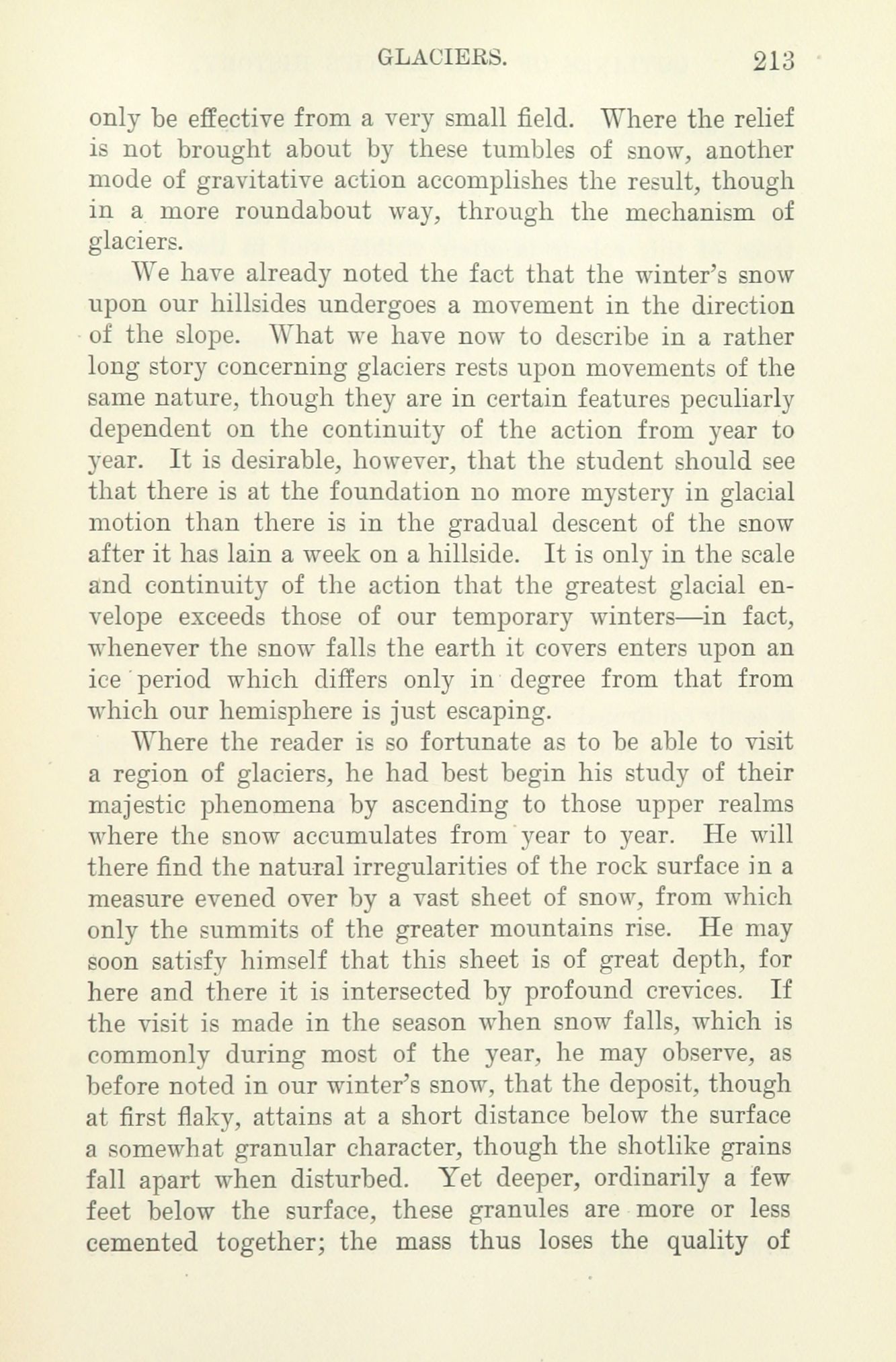 GLACIERS. 213

only be effective from a very small field. Where the relief is not brought about by these tumbles of snow, another mode of gravitative action accomplishes the result, though in a more roundabout way, through the mechanism of glaciers.

We have already noted the fact that the winter's snow upon our hillsides undergoes a movement in the direction of the slope. What we have now to describe in a rather long story concerning glaciers rests upon movements of the same nature, though they are in certain features peculiarly dependent on the continuity of the action from year to year. It is desirable, however, that the student should see that there is at the foundation no more mystery in glacial motion than there is in the gradual descent of the snow after it has lain a week on a hillside. It is only in the scale and continuity of the action that the greatest glacial envelope exceeds those of our temporary winters—in fact, whenever the snow falls the earth it covers enters upon an ice period which differs only in degree from that from which our hemisphere is just escaping.

Where the reader is so fortunate as to be able to visit a region of glaciers, he had best begin his study of their majestic phenomena by ascending to those upper realms where the snow accumulates from year to year. He will there find the natural irregularities of the rock surface in a measure evened over by a vast sheet of snow, from which only the summits of the greater mountains rise. He may soon satisfy himself that this sheet is of great depth, for here and there it is intersected by profound crevices. If the visit is made in the season when snow falls, which is commonly during most of the year, he may observe, as before noted in our winter's snow, that the deposit, though at first flaky, attains at a short distance below the surface a somewhat granular character, though the shotlike grains fall apart when disturbed. Yet deeper, ordinarily a few feet below the surface, these granules are more or less cemented together; the mass thus loses the quality of